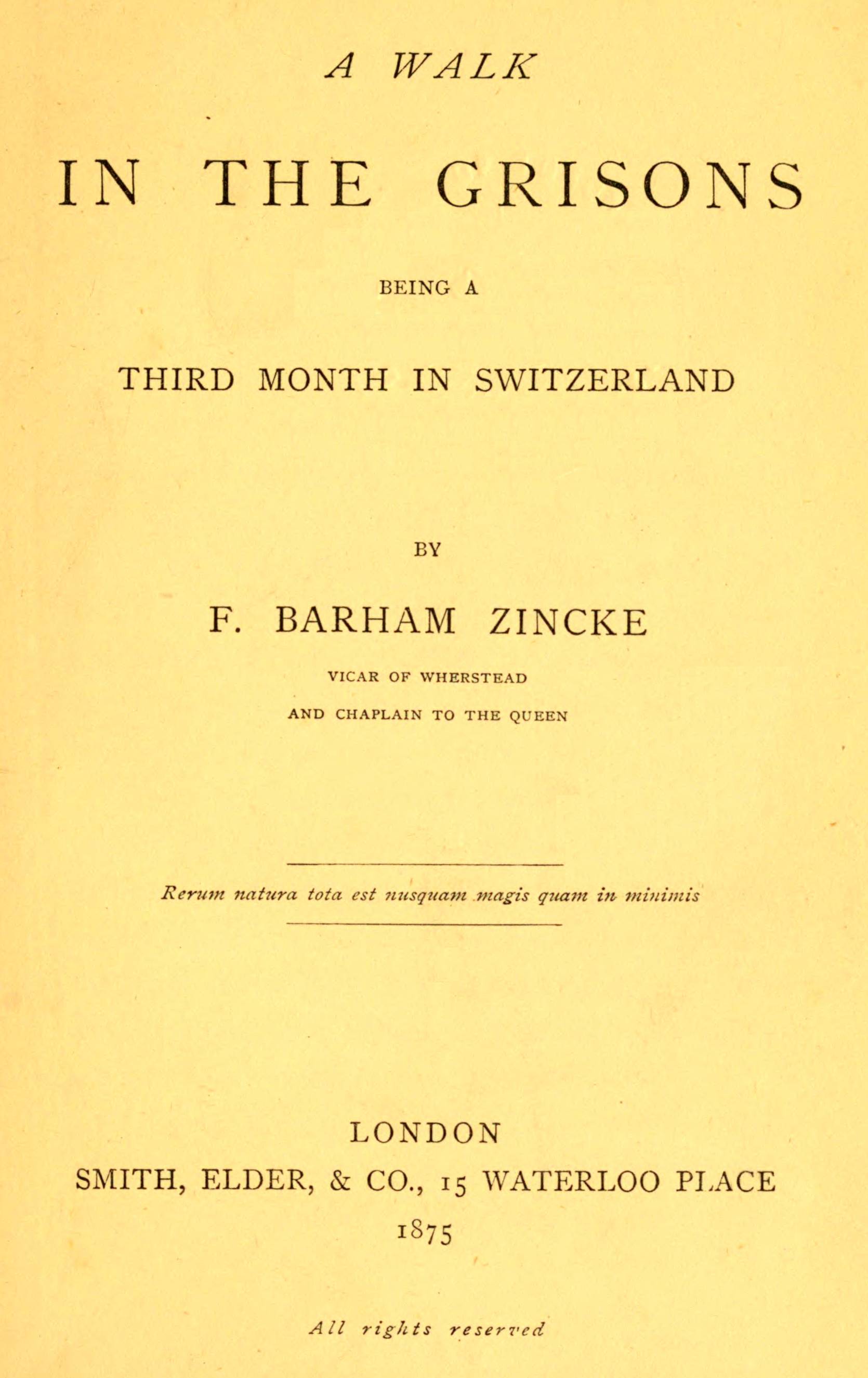 A WALK

IN THE GRISONS

BEING A

THIRD MONTH IN SWITZERLAND

BY

F. BARHAM ZINCKE

VICAR OF WHERSTEAD

AND CHAPLAIN TO THE QUEEN

Rerum natura tota est nusquam magis quam in minimis

LONDON

SMITH, ELDER, & CO., 15 WATERLOO PLACE

1875

All rights reserved